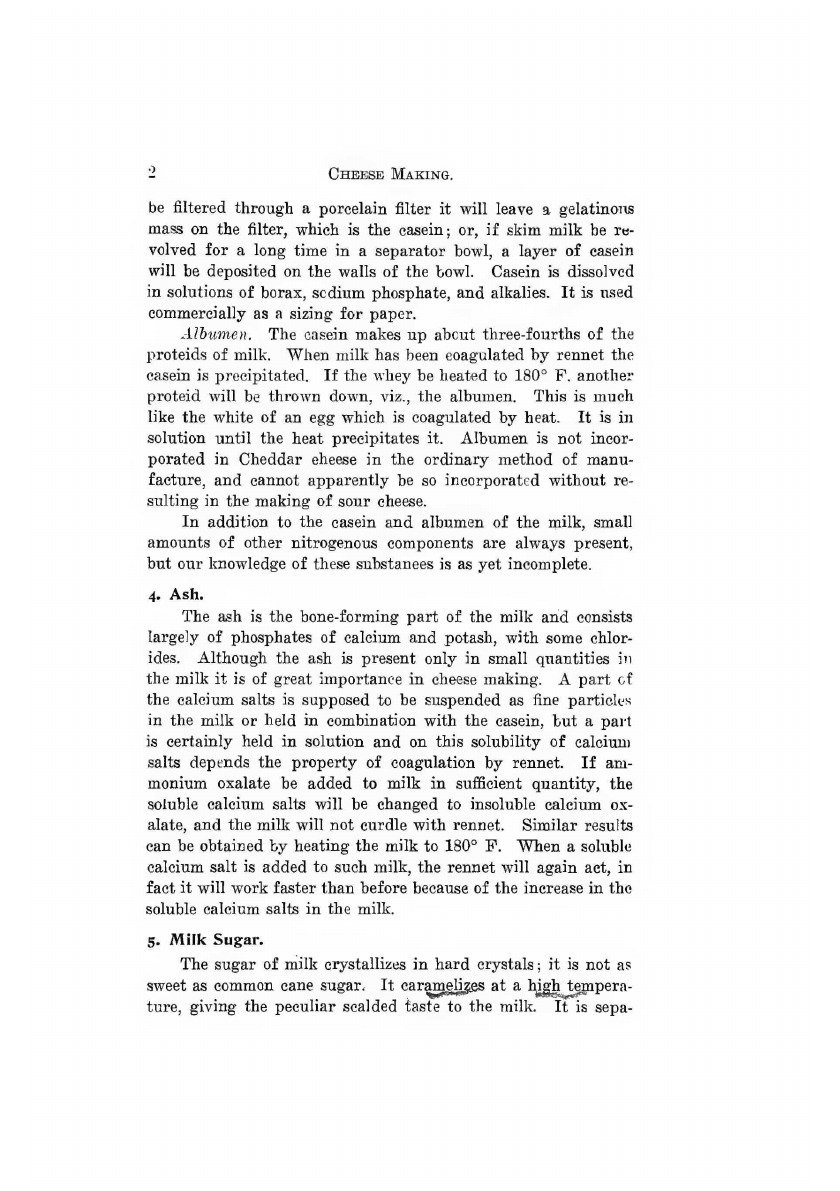 2 CHEESE MAKING.

be filtered through a porcelain filter it will leave a gelatinous mass on the filter, which is the casein; or, if skim milk be revolved for a long time in a separator bowl, a layer of casein will be deposited on the walls of the bowl. Casein is dissolved in solutions of borax, sodium phosphate, and alkalies. It is used commercially as a sizing for paper.

Albumen. The casein makes up about three-fourths of the proteids of milk. When milk has been coagulated by rennet the casein is precipitated. If the whey be heated to 180° F. another proteid will be thrown down, viz., the albumen. This is much like the white of an egg which is coagulated by heat. It is in solution until the heat precipitates it. Albumen is not incorporated in Cheddar cheese in the ordinary method of manufacture, and cannot apparently be so incorporated without resulting in the making of sour cheese.

In addition to the casein and albumen of the milk, small amounts of other nitrogenous components are always present, but our knowledge of these substances is as yet incomplete.

4. Ash.

The ash is the bone-forming part of the milk and consists largely of phosphates of calcium and potash, with some chlorides. Although the ash is present only in small quantities in the milk it is of great importance in cheese making. A part of the calcium salts is supposed to be suspended as fine particles in the milk or held in combination with the casein, but a part is certainly held in solution and on this solubility of calcium salts depends the property of coagulation by rennet. If ammonium oxalate be added to milk in sufficient quantity, the soluble calcium salts will be changed to insoluble calcium oxalate, and the milk will not curdle with rennet. Similar results can be obtained by heating the milk to 180° F. When a soluble calcium salt is added to such milk, the rennet will again act, in fact it will work faster than before because of the increase in the soluble calcium salts in the milk.

5. Milk Sugar.

The sugar of milk crystallizes in hard crystals; it is not as sweet as common cane sugar. It caramelizes at a high temperature, giving the peculiar scalded taste to the milk. It is sepa-